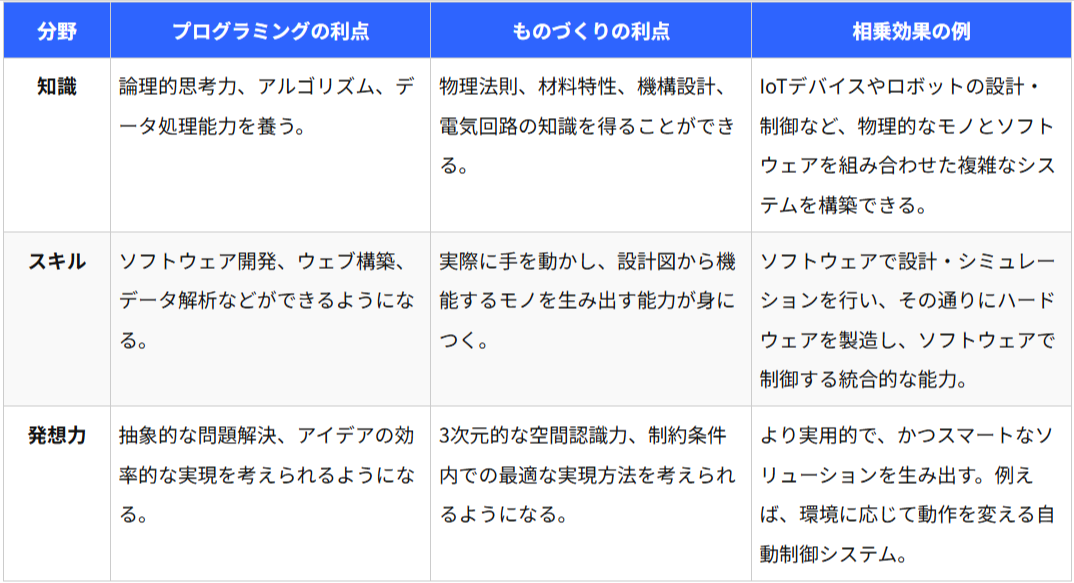 | 分野 | プログラミングの利点 | ものづくりの利点 | 相乗効果の例 |
|---|---|---|---|
| 知識 | 論理的思考力、アルゴリズム、データ処理能力を養う。 | 物理法則、材料特性、機構設計、電気回路の知識を得ることができる。 | IoTデバイスやロボットの設計・制御など、物理的なモノとソフトウェアを組み合わせた複雑なシステムを構築できる。 |
| スキル | ソフトウェア開発、ウェブ構築、データ解析などができるようになる。 | 実際に手を動かし、設計図から機能するモノを生み出す能力が身につく。 | ソフトウェアで設計・シミュレーションを行い、その通りにハードウェアを製造し、ソフトウェアで制御する統合的な能力。 |
| 発想力 | 抽象的な問題解決、アイデアの効率的な実現を考えられるようになる。 | 3次元的な空間認識力、制約条件内での最適な実現方法を考えられるようになる。 | より実用的で、かつスマートなソリューションを生み出す。例えば、環境に応じて動作を変える自動制御システム。 |